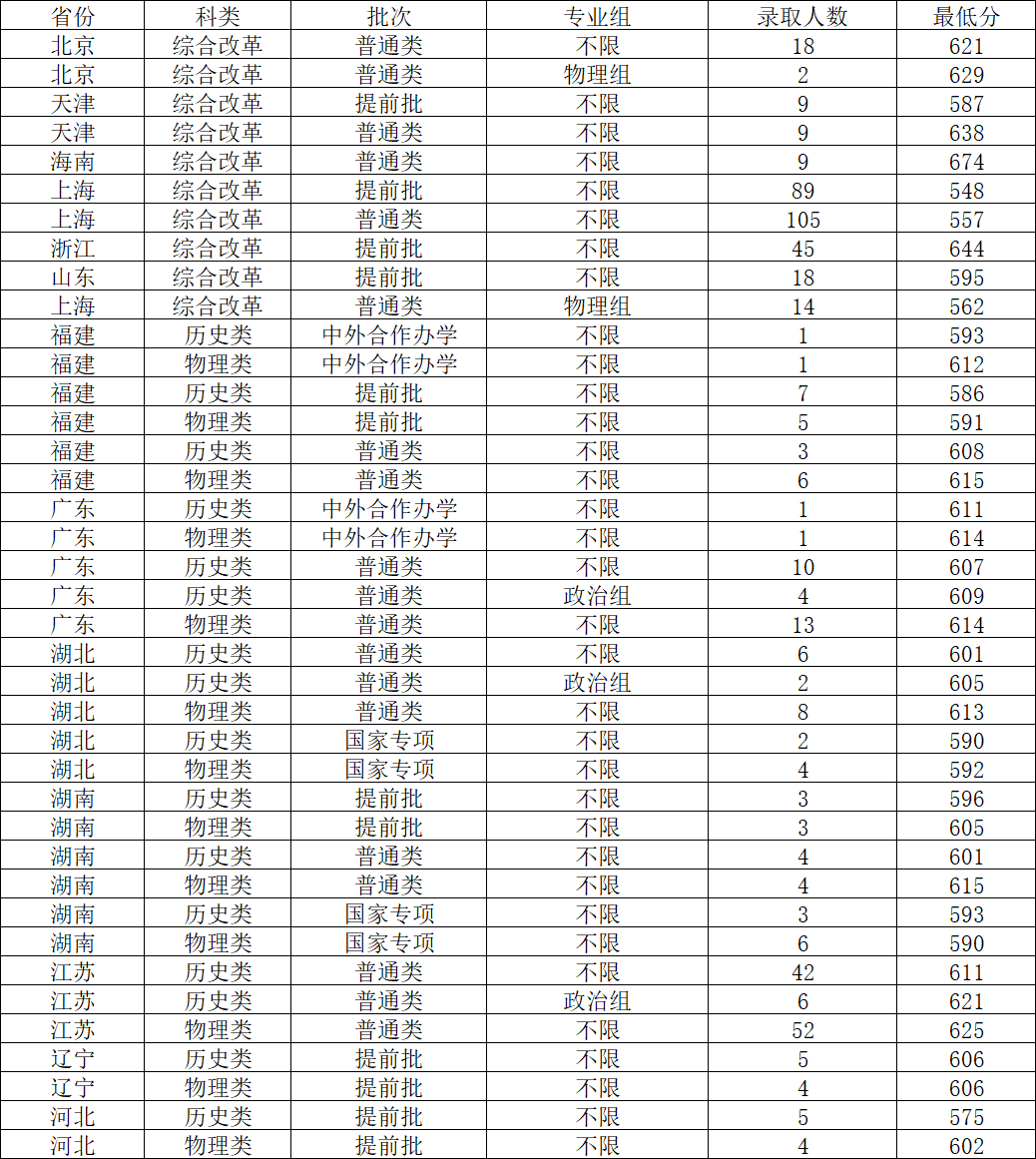 | 省份 | 科类 | 批次 | 专业组 | 录取人数 | 最低分 |
|---|---|---|---|---|---|
| 北京 | 综合改革 | 普通类 | 不限 | 18 | 621 |
| 北京 | 综合改革 | 普通类 | 物理组 | 2 | 629 |
| 天津 | 综合改革 | 提前批 | 不限 | 9 | 587 |
| 天津 | 综合改革 | 普通类 | 不限 | 9 | 638 |
| 海南 | 综合改革 | 普通类 | 不限 | 9 | 674 |
| 上海 | 综合改革 | 提前批 | 不限 | 89 | 548 |
| 上海 | 综合改革 | 普通类 | 不限 | 105 | 557 |
| 浙江 | 综合改革 | 提前批 | 不限 | 45 | 644 |
| 山东 | 综合改革 | 提前批 | 不限 | 18 | 595 |
| 上海 | 综合改革 | 普通类 | 物理组 | 14 | 562 |
| 福建 | 历史类 | 中外合作办学 | 不限 | 1 | 593 |
| 福建 | 物理类 | 中外合作办学 | 不限 | 1 | 612 |
| 福建 | 历史类 | 提前批 | 不限 | 7 | 586 |
| 福建 | 物理类 | 提前批 | 不限 | 5 | 591 |
| 福建 | 历史类 | 普通类 | 不限 | 3 | 608 |
| 福建 | 物理类 | 普通类 | 不限 | 6 | 615 |
| 广东 | 历史类 | 中外合作办学 | 不限 | 1 | 611 |
| 广东 | 物理类 | 中外合作办学 | 不限 | 1 | 614 |
| 广东 | 历史类 | 普通类 | 不限 | 10 | 607 |
| 广东 | 历史类 | 普通类 | 政治组 | 4 | 609 |
| 广东 | 物理类 | 普通类 | 不限 | 13 | 614 |
| 湖北 | 历史类 | 普通类 | 不限 | 6 | 601 |
| 湖北 | 历史类 | 普通类 | 政治组 | 2 | 605 |
| 湖北 | 物理类 | 普通类 | 不限 | 8 | 613 |
| 湖北 | 历史类 | 国家专项 | 不限 | 2 | 590 |
| 湖北 | 物理类 | 国家专项 | 不限 | 4 | 592 |
| 湖南 | 历史类 | 提前批 | 不限 | 3 | 596 |
| 湖南 | 物理类 | 提前批 | 不限 | 3 | 605 |
| 湖南 | 历史类 | 普通类 | 不限 | 4 | 601 |
| 湖南 | 物理类 | 普通类 | 不限 | 4 | 615 |
| 湖南 | 历史类 | 国家专项 | 不限 | 3 | 593 |
| 湖南 | 物理类 | 国家专项 | 不限 | 6 | 590 |
| 江苏 | 历史类 | 普通类 | 不限 | 42 | 611 |
| 江苏 | 历史类 | 普通类 | 政治组 | 6 | 621 |
| 江苏 | 物理类 | 普通类 | 不限 | 52 | 625 |
| 辽宁 | 历史类 | 提前批 | 不限 | 5 | 606 |
| 辽宁 | 物理类 | 提前批 | 不限 | 4 | 606 |
| 河北 | 历史类 | 提前批 | 不限 | 5 | 575 |
| 河北 | 物理类 | 提前批 | 不限 | 4 | 602 |